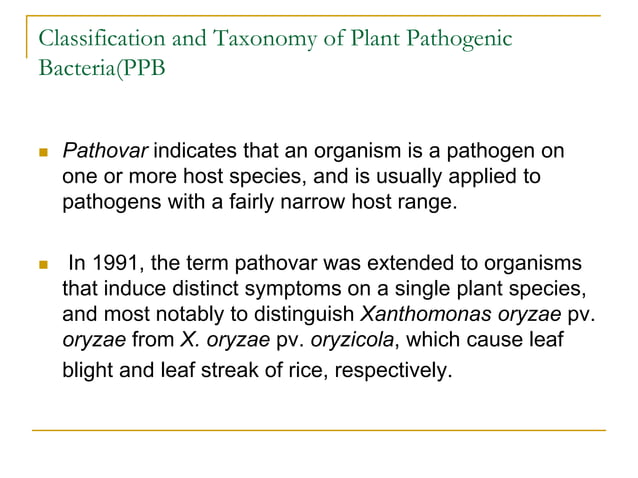 Classification and Taxonomy of Plant Pathogenic Bacteria(PPB

Pathovar indicates that an organism is a pathogen on one or more host species, and is usually applied to pathogens with a fairly narrow host range.

In 1991, the term pathovar was extended to organisms that induce distinct symptoms on a single plant species, and most notably to distinguish Xanthomonas oryzae pv. oryzae from X. oryzae pv. oryzicola, which cause leaf blight and leaf streak of rice, respectively.